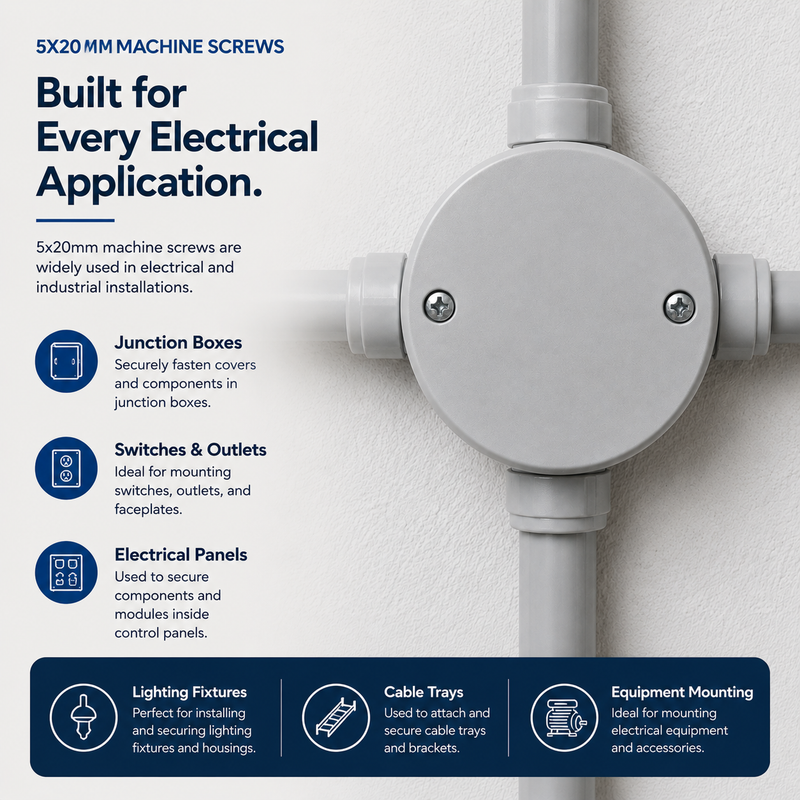 5X20MM MACHINE SCREWS

Built for Every Electrical Application.

5x20mm machine screws are widely used in electrical and industrial installations.

Junction Boxes
Securely fasten covers and components in junction boxes.

Switches & Outlets
Ideal for mounting switches, outlets, and faceplates.

Electrical Panels
Used to secure components and modules inside control panels.

Lighting Fixtures
Perfect for installing and securing lighting fixtures and housings.

Cable Trays
Used to attach and secure cable trays and brackets.

Equipment Mounting
Ideal for mounting electrical equipment and accessories.